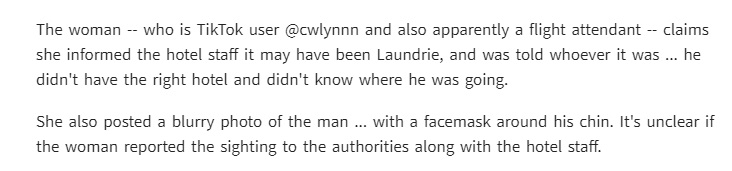 The woman -- who is TikTok user @cwlynnn and also apparently a flight attendant -- claims she informed the hotel staff it may have been Laundrie, and was told whoever it was ... he didn't have the right hotel and didn't know where he was going.

She also posted a blurry photo of the man ... with a facemask around his chin. It's unclear if the woman reported the sighting to the authorities along with the hotel staff.